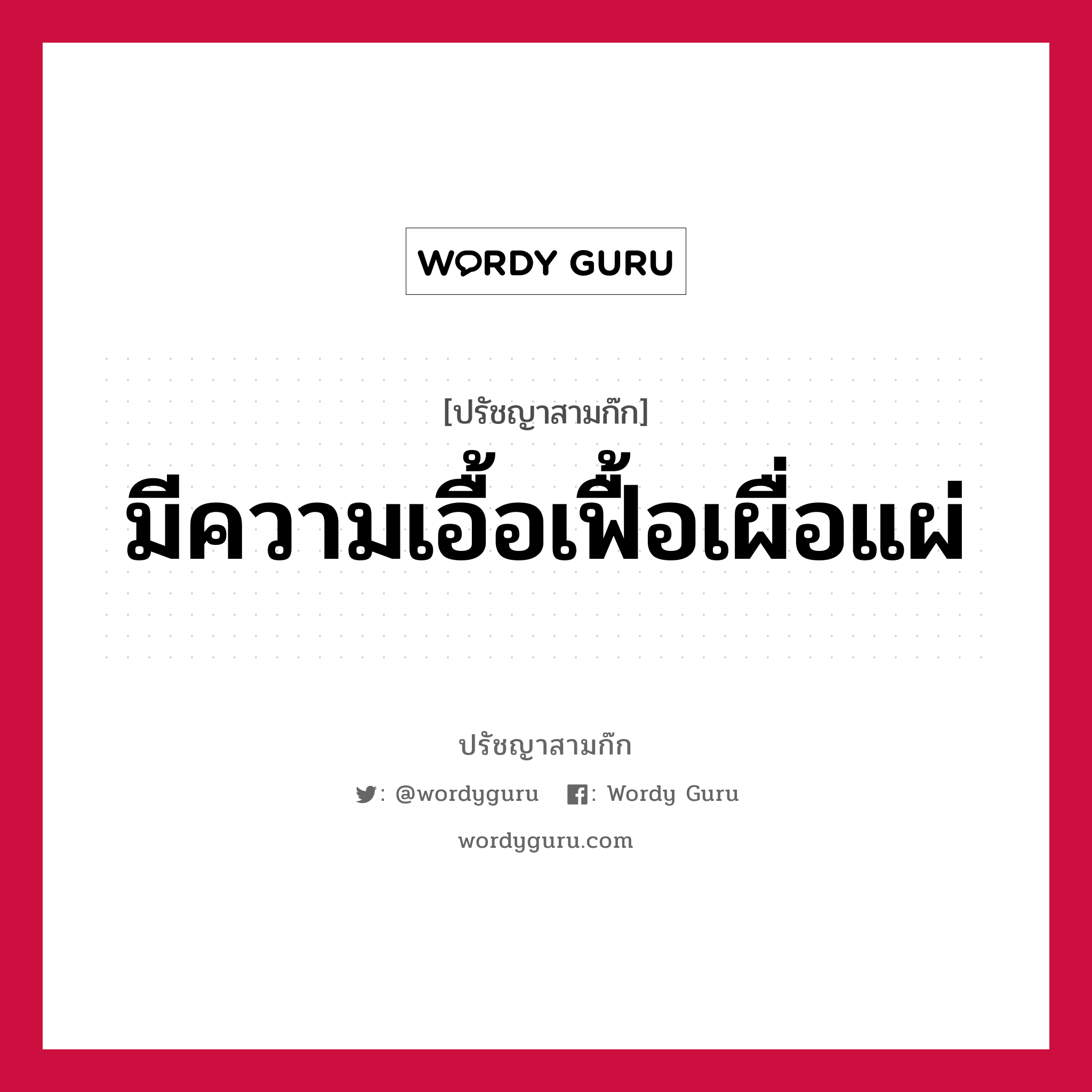 WORDY GURU

[ปรัชญาสามก๊ก]

มีความเอื้อเฟื้อเผื่อแผ่

ปรัชญาสามก๊ก

: @wordyguru : Wordy Guru

wordyguru.com